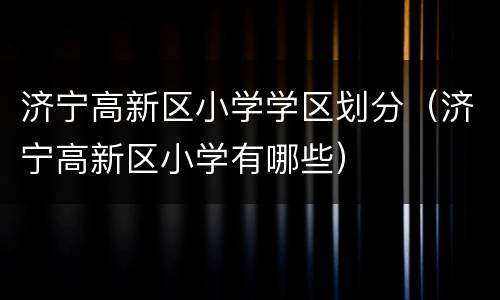 济宁高新区小学学区划分（济宁高新区小学有哪些）